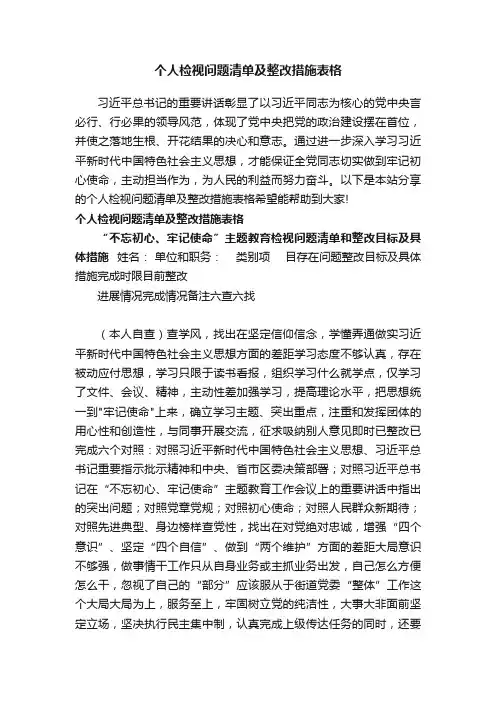 个人检视问题清单及整改措施表格

习近平总书记的重要讲话彰显了以习近平同志为核心的党中央言必行、行必果的领导风范，体现了党中央把党的政治建设摆在首位，并使之落地生根、开花结果的决心和意志。通过进一步深入学习习近平新时代中国特色社会主义思想，才能保证全党同志切实做到牢记初心使命，主动担当作为，为人民的利益而努力奋斗。以下是本站分享的个人检视问题清单及整改措施表格希望能帮助到大家!

个人检视问题清单及整改措施表格

“不忘初心、牢记使命”主题教育检视问题清单和整改目标及具体措施 姓名： 单位和职务： 类别项 目存在问题整改目标及具体措施完成时限目前整改

进展情况完成情况备注六查六找

（本人自查）查学风，找出在坚定信仰信念，学懂弄通做实习近平新时代中国特色社会主义思想方面的差距学习态度不够认真，存在被动应付思想，学习只限于读书看报，组织学习什么就学点，仅学习了文件、会议、精神，主动性差加强学习，提高理论水平，把思想统一到"牢记使命"上来，确立学习主题、突出重点，注重和发挥团体的用心性和创造性，与同事开展交流，征求吸纳别人意见即时已整改已完成六个对照：对照习近平新时代中国特色社会主义思想、习近平总书记重要指示批示精神和中央、省市区委决策部署；对照习近平总书记在“不忘初心、牢记使命”主题教育工作会议上的重要讲话中指出的突出问题；对照党章党规；对照初心使命；对照人民群众新期待；对照先进典型、身边榜样查党性，找出在对党绝对忠诚，增强“四个意识”、坚定“四个自信”、做到“两个维护”方面的差距大局意识不够强，做事情干工作只从自身业务或主抓业务出发，自己怎么方便怎么干，忽视了自己的“部分”应该服从于街道党委“整体”工作这个大局大局为上，服务至上，牢固树立党的纯洁性，大事大非面前坚定立场，坚决执行民主集中制，认真完成上级传达任务的同时，还要